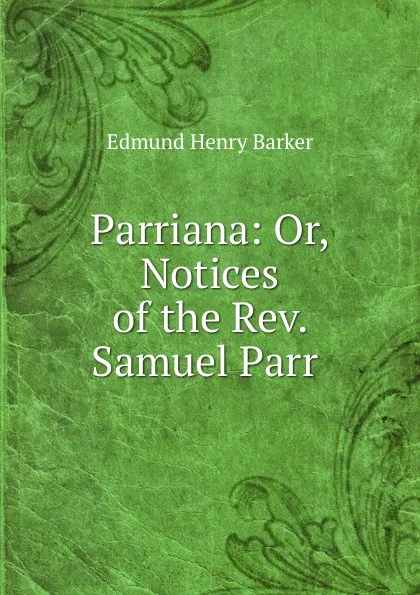 Edmund Henry Barker

Parriana: Or, Notices of the Rev. Samuel Parr